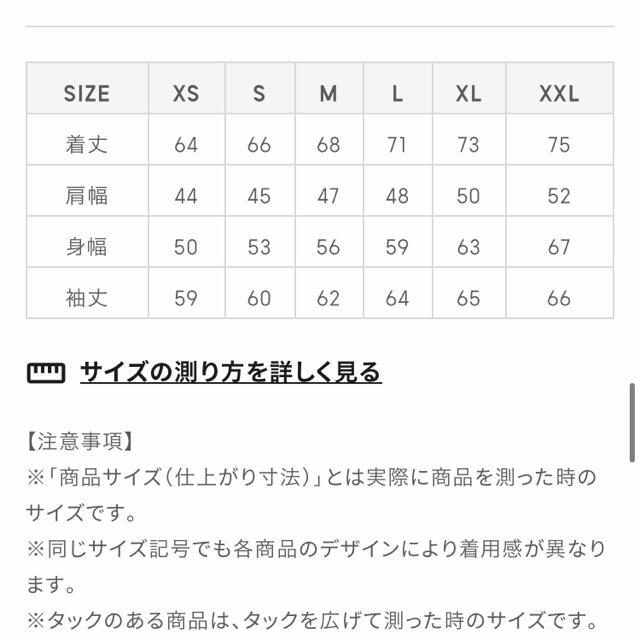 | SIZE | XS | S | M | L | XL | XXL |
|---|---|---|---|---|---|---|
| 着丈 | 64 | 66 | 68 | 71 | 73 | 75 |
| 肩幅 | 44 | 45 | 47 | 48 | 50 | 52 |
| 身幅 | 50 | 53 | 56 | 59 | 63 | 67 |
| 袖丈 | 59 | 60 | 62 | 64 | 65 | 66 |

サイズの測り方を詳しく見る

【注意事項】
※「商品サイズ(仕上がり寸法)」とは実際に商品を測った時のサイズです。
※同じサイズ記号でも各商品のデザインにより着用感が異なります。
※タックのある商品は、タックを広げて測った時のサイズです。